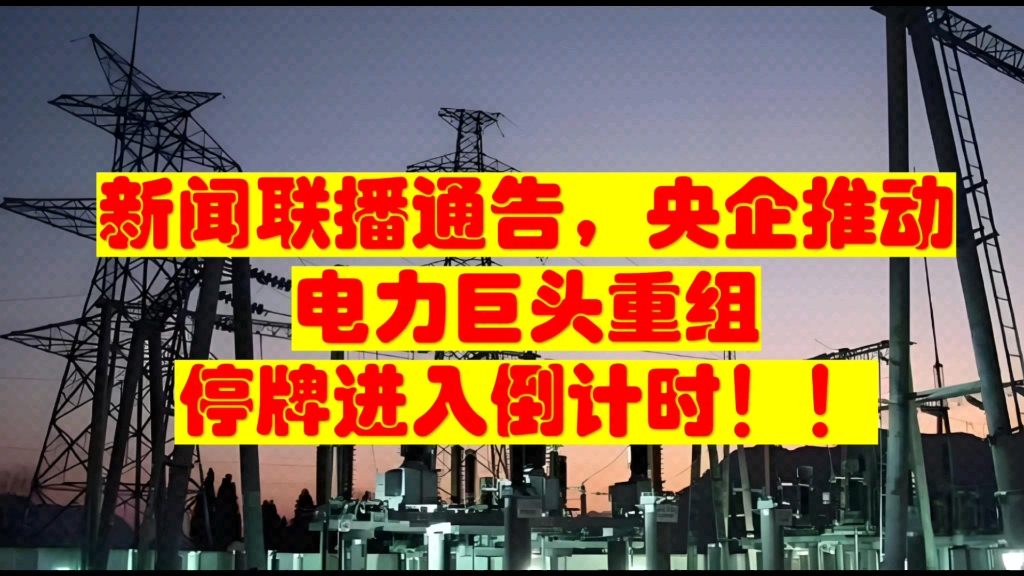 新闻联播通告，央企推动
电力巨头重组
停牌进入倒计时！！